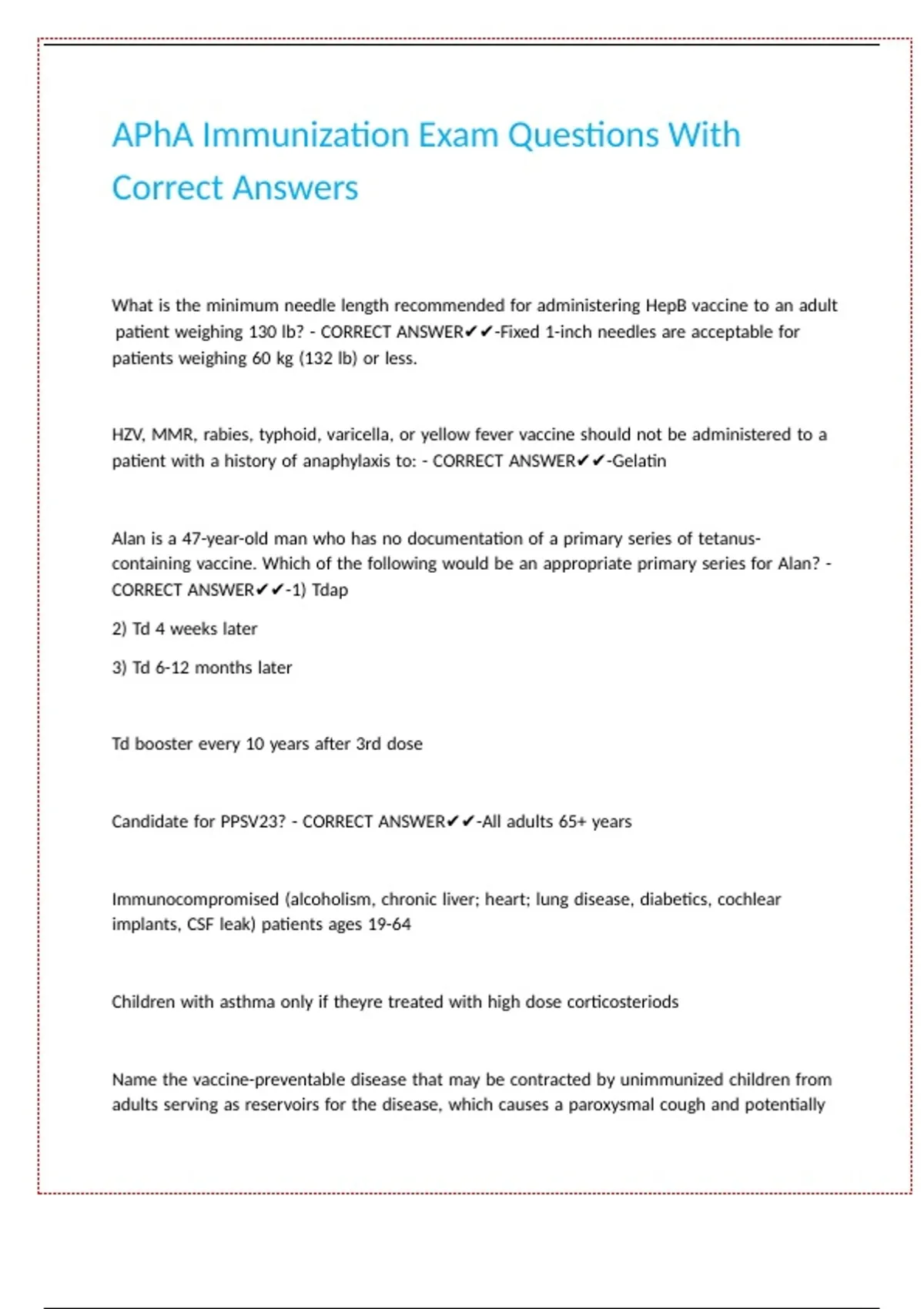 APhA Immunization Exam Questions With Correct Answers

What is the minimum needle length recommended for administering HepB vaccine to an adult patient weighing 130 lb? - CORRECT ANSWER✔✔-Fixed 1-inch needles are acceptable for patients weighing 60 kg (132 lb) or less.

HZV, MMR, rabies, typhoid, varicella, or yellow fever vaccine should not be administered to a patient with a history of anaphylaxis to: - CORRECT ANSWER✔✔-Gelatin

Alan is a 47-year-old man who has no documentation of a primary series of tetanus-containing vaccine. Which of the following would be an appropriate primary series for Alan? - CORRECT ANSWER✔✔-1) Tdap

2) Td 4 weeks later

3) Td 6-12 months later

Td booster every 10 years after 3rd dose

Candidate for PPSV23? - CORRECT ANSWER✔✔-All adults 65+ years

Immunocompromised (alcoholism, chronic liver; heart; lung disease, diabetics, cochlear implants, CSF leak) patients ages 19-64

Children with asthma only if theyre treated with high dose corticosteriods

Name the vaccine-preventable disease that may be contracted by unimmunized children from adults serving as reservoirs for the disease, which causes a paroxysmal cough and potentially